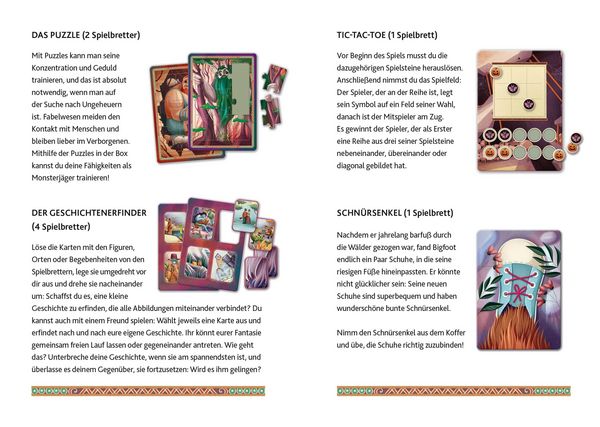 DAS PUZZLE (2 Spielbretter)

Mit Puzzles kann man seine Konzentration und Geduld trainieren, und das ist absolut notwendig, wenn man auf der Suche nach Ungeheuern ist. Fabelwesen meiden den Kontakt mit Menschen und bleiben lieber im Verborgenen. Mithilfe der Puzzles in der Box kannst du deine Fähigkeiten als Monsterjäger trainieren!

DER GESCHICHTENERFINDER (4 Spielbretter)

Löse die Karten mit den Figuren, Orten oder Begebenheiten von den Spielbrettern, lege sie umgedreht vor dir aus und drehe sie nacheinander um: Schaffst du es, eine kleine Geschichte zu erfinden, die alle Abbildungen miteinander verbindet? Du kannst auch mit einem Freund spielen: Wählt jeweils eine Karte aus und erfindet nach und nach eure eigene Geschichte. Ihr könnt eurer Fantasie gemeinsam freien Lauf lassen oder gegeneinander antreten. Wie geht das? Unterbreche deine Geschichte, wenn sie am spannendsten ist, und überlasse es deinem Gegenüber, sie fortzusetzen: Wird es ihm gelingen?

TIC-TAC-TOE (1 Spielbrett)

Vor Beginn des Spiels musst du die dazugehörigen Spielsteine herauslösen. Anschließend nimmst du das Spielfeld: Der Spieler, der an der Reihe ist, legt sein Symbol auf ein Feld seiner Wahl, danach ist der Mitspieler am Zug. Es gewinnt der Spieler, der als Erster eine Reihe aus drei seiner Spielsteine nebeneinander, übereinander oder diagonal gebildet hat.

SCHNÜRSENKEL (1 Spielbrett)

Nachdem er jahrelang barfuß durch die Wälder gezogen war, fand Bigfoot endlich ein Paar Schuhe, in die seine riesigen Füße hineinpassten. Er könnte nicht glücklicher sein: Seine neuen Schuhe sind superbequem und haben wunderschöne bunte Schnürsenkel.

Nimm den Schnürsenkel aus dem Koffer und übe, die Schuhe richtig zuzubinden!